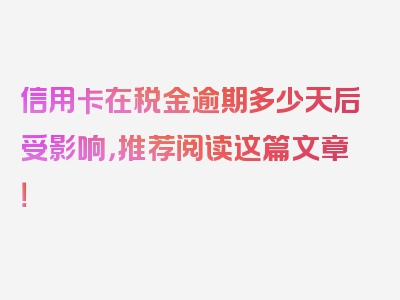 信用卡在税金逾期多少天后受影响，推荐阅读这篇文章！